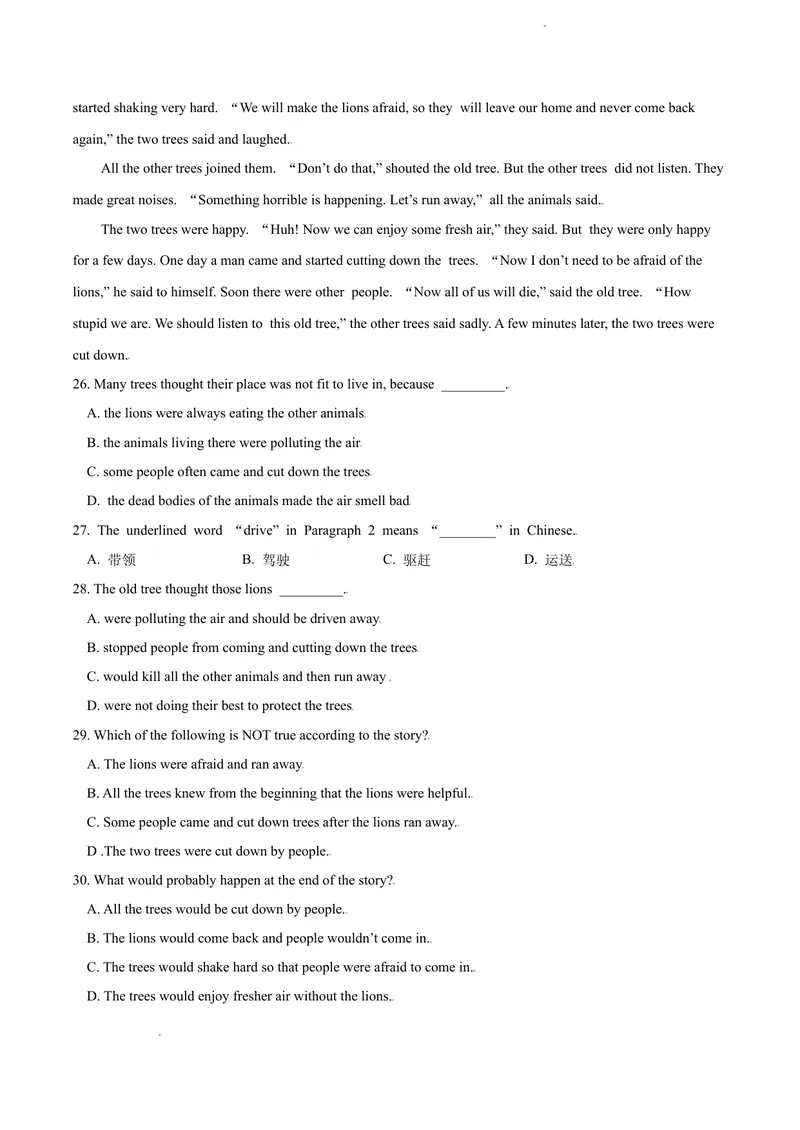 started shaking very hard. "We will make the lions afraid, so they will leave our home and never come back again," the two trees said and laughed.

All the other trees joined them. "Don't do that," shouted the old tree. But the other trees did not listen. They made great noises. "Something horrible is happening. Let's run away," all the animals said.

The two trees were happy. "Huh! Now we can enjoy some fresh air," they said. But they were only happy for a few days. One day a man came and started cutting down the trees. "Now I don't need to be afraid of the lions," he said to himself. Soon there were other people. "Now all of us will die," said the old tree. "How stupid we are. We should listen to this old tree," the other trees said sadly. A few minutes later, the two trees were cut down.

26. Many trees thought their place was not fit to live in, because ____.

A. the lions were always eating the other animals

B. the animals living there were polluting the air

C. some people often came and cut down the trees

D. the dead bodies of the animals made the air smell bad

27. The underlined word "drive" in Paragraph 2 means "____" in Chinese.

A. 带领 B. 驾驶 C. 驱赶 D. 运送

28. The old tree thought those lions ____.

A. were polluting the air and should be driven away

B. stopped people from coming and cutting down the trees

C. would kill all the other animals and then run away

D. were not doing their best to protect the trees

29. Which of the following is NOT true according to the story?

A. The lions were afraid and ran away

B. All the trees knew from the beginning that the lions were helpful.

C. Some people came and cut down trees after the lions ran away.

D .The two trees were cut down by people.

30. What would probably happen at the end of the story?

A. All the trees would be cut down by people.

B. The lions would come back and people wouldn't come in.

C. The trees would shake hard so that people were afraid to come in.

D. The trees would enjoy fresher air without the lions.